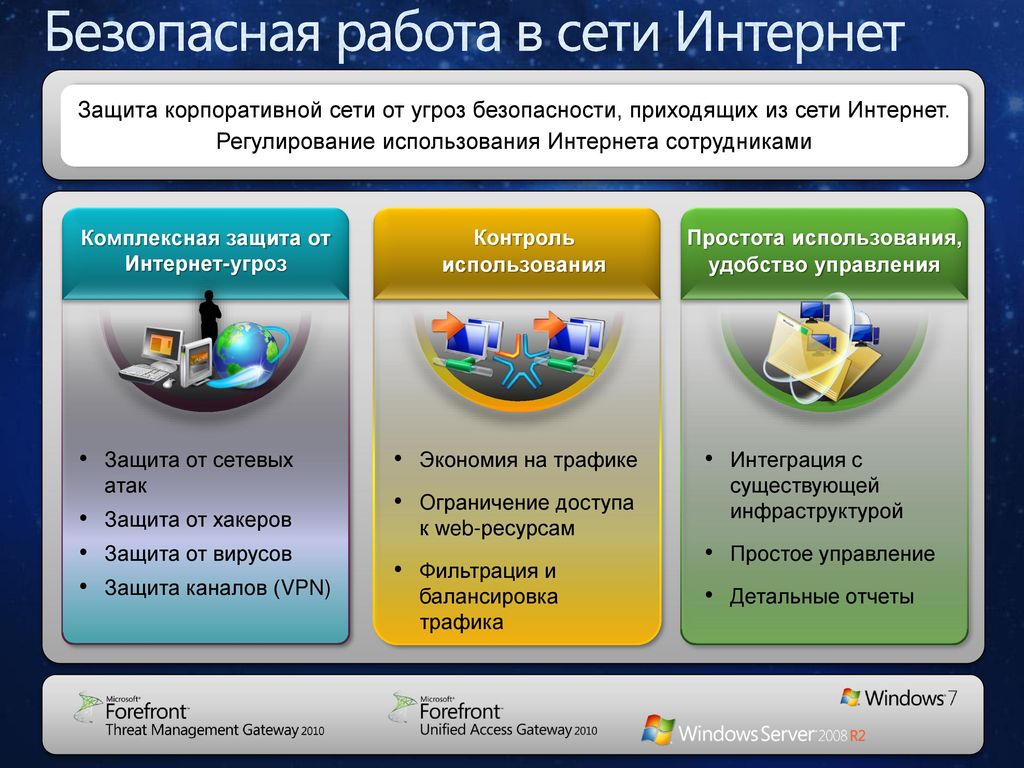 Безопасная работа в сети Интернет

Защита корпоративной сети от угроз безопасности, приходящих из сети Интернет. Регулирование использования Интернета сотрудниками

Комплексная защита от Интернет-угроз

- Защита от сетевых атак
- Защита от хакеров
- Защита от вирусов
- Защита каналов (VPN)

Контроль использования

- Экономия на трафике
- Ограничение доступа к web-ресурсам
- Фильтрация и балансировка трафика

Простота использования, удобство управления

- Интеграция с существующей инфраструктурой
- Простое управление
- Детальные отчеты

Microsoft Forefront Threat Management Gateway 2010

Microsoft Forefront Unified Access Gateway 2010

Windows 7

Windows Server 2008 R2